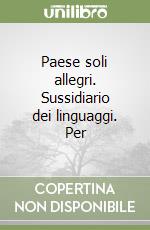 unilibro

Paese soli allegri. Sussidiario dei linguaggi. Per

COPERTINA NON DISPONIBILE